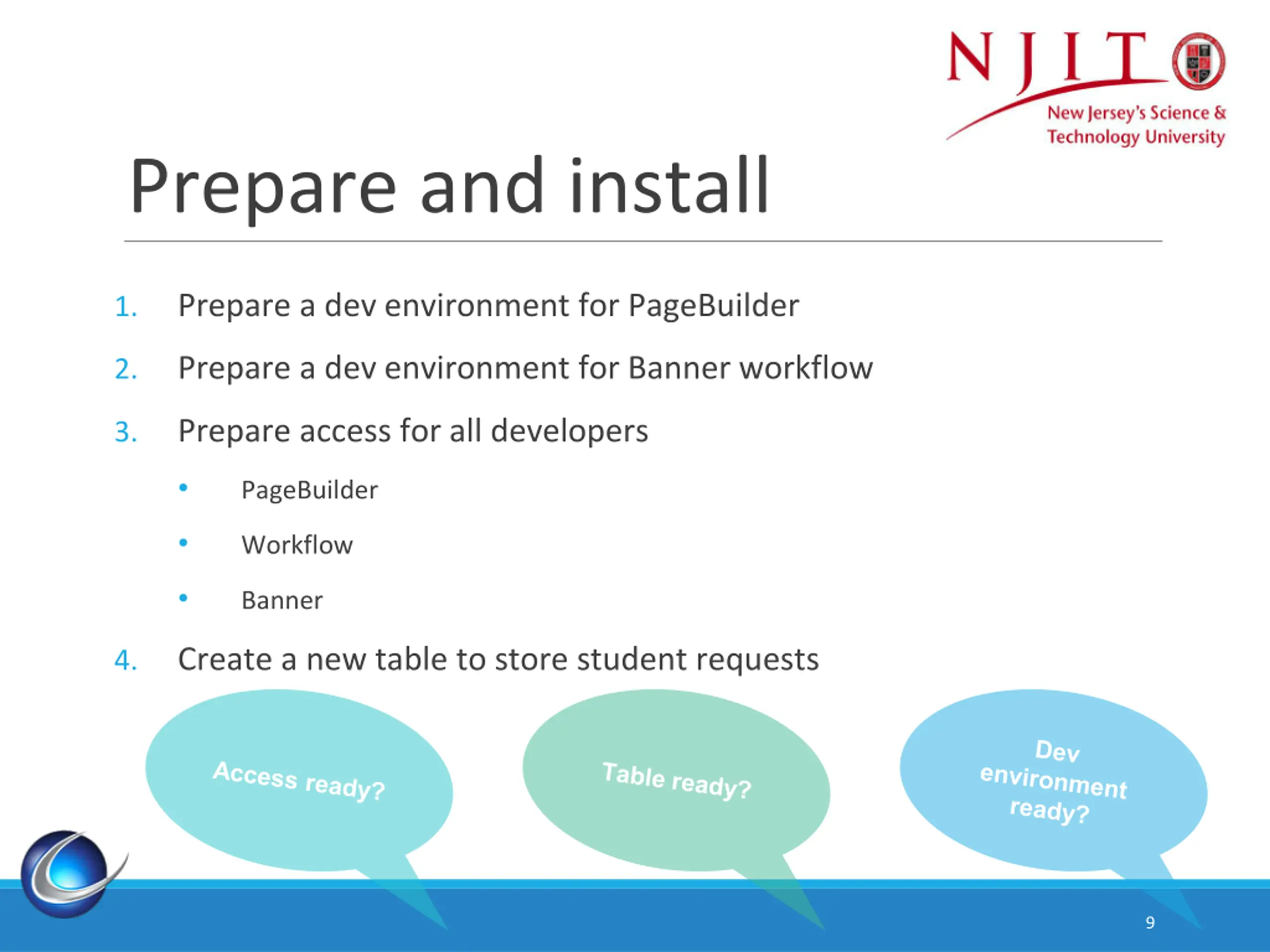 NJIT
New Jersey's Science & Technology University

Prepare and install

1. Prepare a dev environment for PageBuilder
2. Prepare a dev environment for Banner workflow
3. Prepare access for all developers
• PageBuilder
• Workflow
• Banner
4. Create a new table to store student requests

Access ready?

Table ready?

Dev environment ready?

9